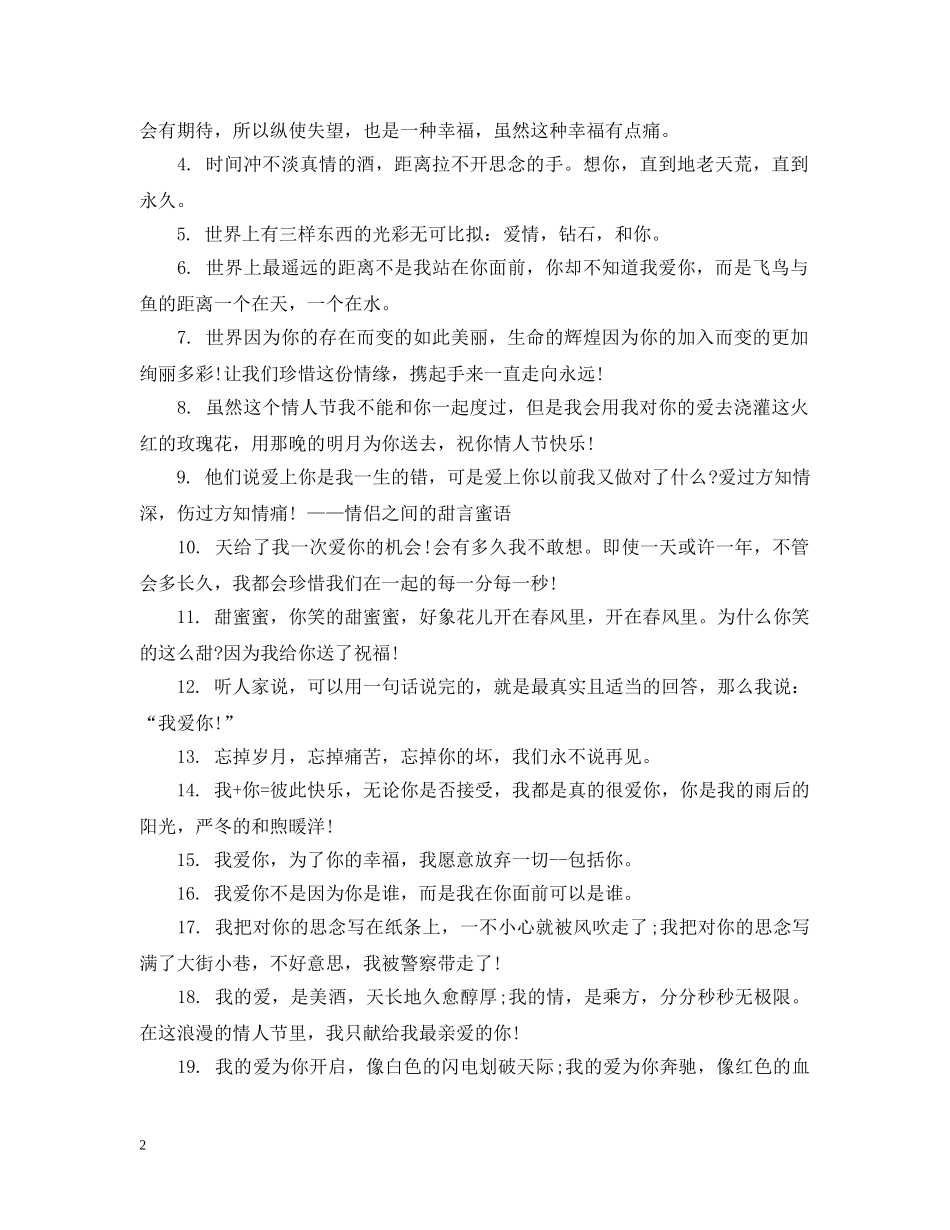 会有期待，所以纵使失望，也是一种幸福，虽然这种幸福有点痛。

4. 时间冲不淡真情的酒，距离拉不开思念的手。想你，直到地老天荒，直到永久。

5. 世界上有三样东西的光彩无可比拟：爱情，钻石，和你。

6. 世界上最遥远的距离不是我站在你面前，你却不知道我爱你，而是飞鸟与鱼的距离一个在天，一个在水。

7. 世界因为你的存在而变的如此美丽，生命的辉煌因为你的加入而变的更加绚丽多彩!让我们珍惜这份情缘，携起手来一直走向永远!

8. 虽然这个情人节我不能和你一起度过，但是我会用我对你的爱去浇灌这火红的玫瑰花，用那晚的明月为你送去，祝你情人节快乐!

9. 他们说爱上你是我一生的错，可是爱上你以前我又做对了什么?爱过方知情深，伤过方知情痛! ——情侣之间的甜言蜜语

10. 天给了我一次爱你的机会!会有多久我不敢想。即使一天或许一年，不管会多长久，我都会珍惜我们在一起的每一分每一秒!

11. 甜蜜蜜，你笑的甜蜜蜜，好象花儿开在春风里，开在春风里。为什么你笑的这么甜?因为我给你送了祝福!

12. 听人家说，可以用一句话说完的，就是最真实且适当的回答，那么我说：“我爱你!”

13. 忘掉岁月，忘掉痛苦，忘掉你的坏，我们永不说再见。

14. 我+你=彼此快乐，无论你是否接受，我都是真的很爱你，你是我的雨后的阳光，严冬的和煦暖洋!

15. 我爱你，为了你的幸福，我愿意放弃一切--包括你。

16. 我爱你不是因为你是谁，而是我在你面前可以是谁。

17. 我把对你的思念写在纸条上，一不小心就被风吹走了;我把对你的思念写满了大街小巷，不好意思，我被警察带走了!

18. 我的爱，是美酒，天长地久愈醇厚;我的情，是乘方，分分秒秒无极限。在这浪漫的情人节里，我只献给我最亲爱的你!

19. 我的爱为你开启，像白色的闪电划破天际;我的爱为你奔驰，像红色的血

2